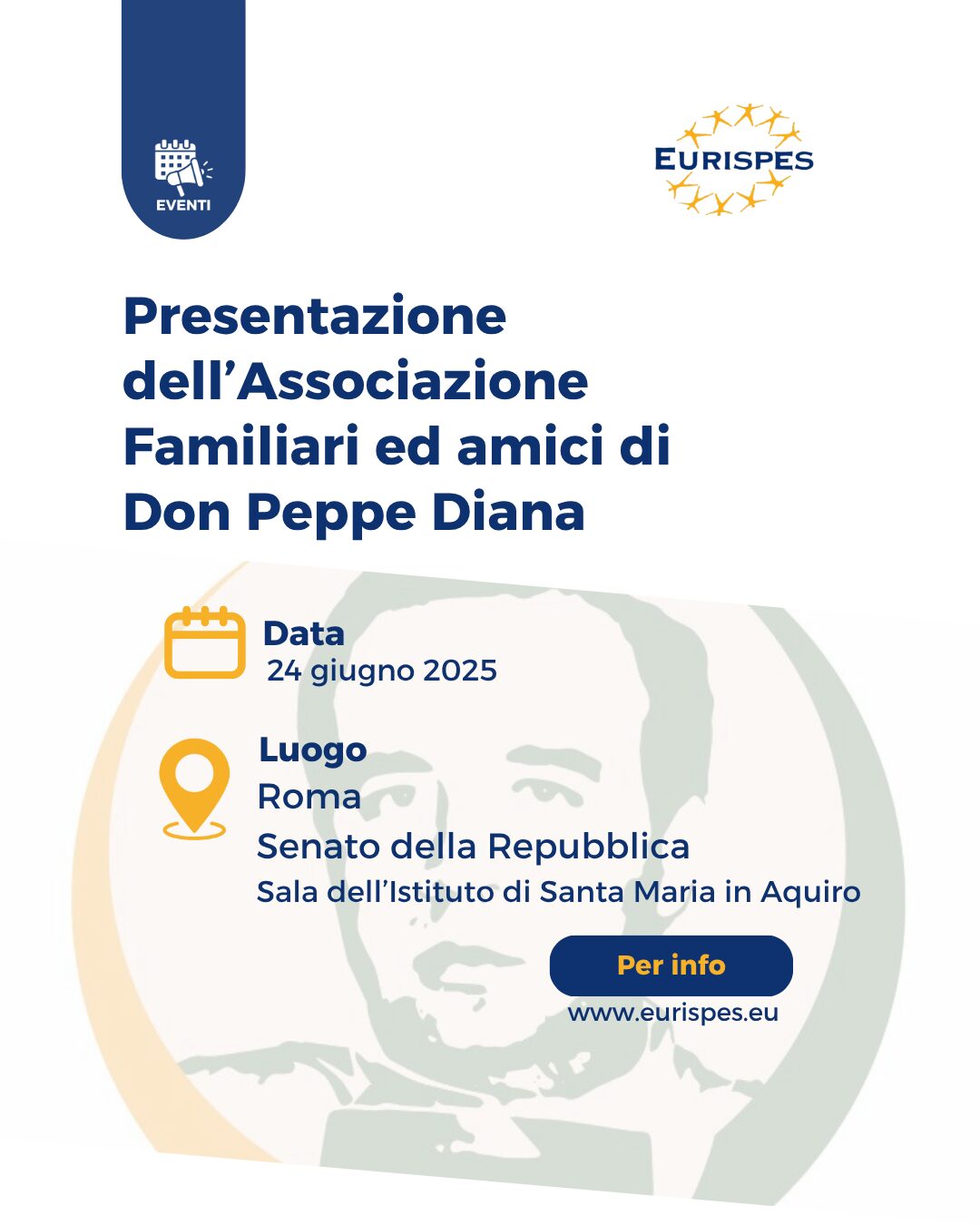 EVENTI

EURISPES

Presentazione dell'Associazione Familiari ed amici di Don Peppe Diana

Data
24 giugno 2025

Luogo
Roma
Senato della Repubblica
Sala dell'Istituto di Santa Maria in Aquiro

Per info
www.eurispes.eu